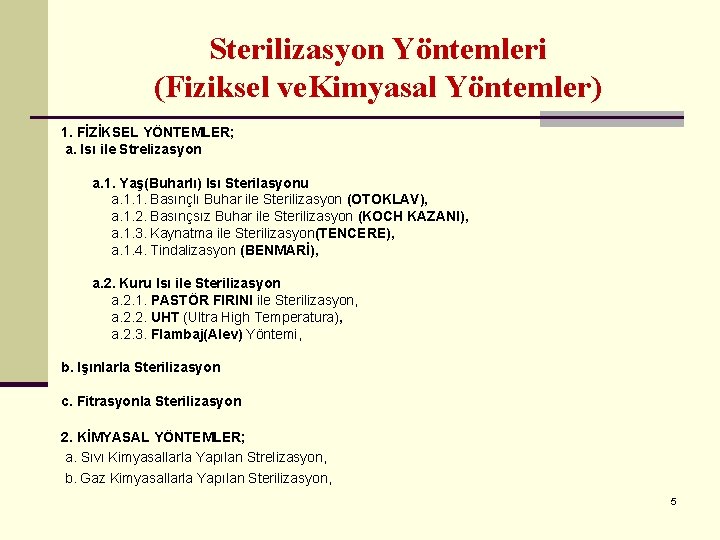 Sterilizasyon Yöntemleri
(Fiziksel veKimyasal Yöntemler)

1. FİZİKSEL YÖNTEMLER;
a. Isı ile Strelizasyon

a.1. Yaş(Buharlı) Isı Sterilasyonu
a.1.1. Basınçlı Buhar ile Sterilizasyon (OTOKLAV),
a.1.2. Basınçsız Buhar ile Sterilizasyon (KOCH KAZANI),
a.1.3. Kaynatma ile Sterilizasyon(TENCERE),
a.1.4. Tindalizasyon (BENMARİ),

a.2. Kuru Isı ile Sterilizasyon
a.2.1. PASTÖR FIRINI ile Sterilizasyon,
a.2.2. UHT (Ultra High Temperatura),
a.2.3. Flambaj(Alev) Yöntemi,

b. Işınlarla Sterilizasyon

c. Fitrasyonla Sterilizasyon

2. KİMYASAL YÖNTEMLER;
a. Sıvı Kimyasallarla Yapılan Strelizasyon,
b. Gaz Kimyasallarla Yapılan Sterilizasyon,

5